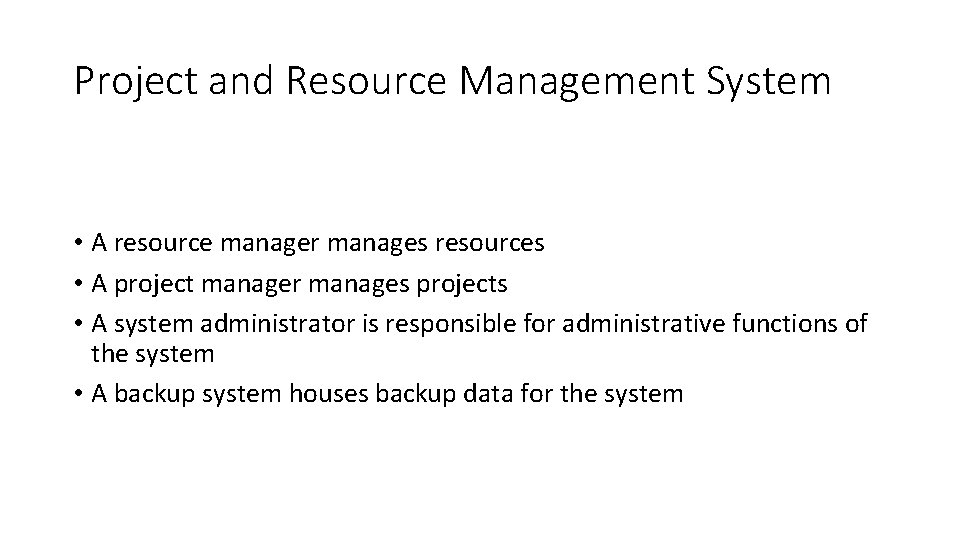 Project and Resource Management System

• A resource manager manages resources
• A project manager manages projects
• A system administrator is responsible for administrative functions of the system
• A backup system houses backup data for the system